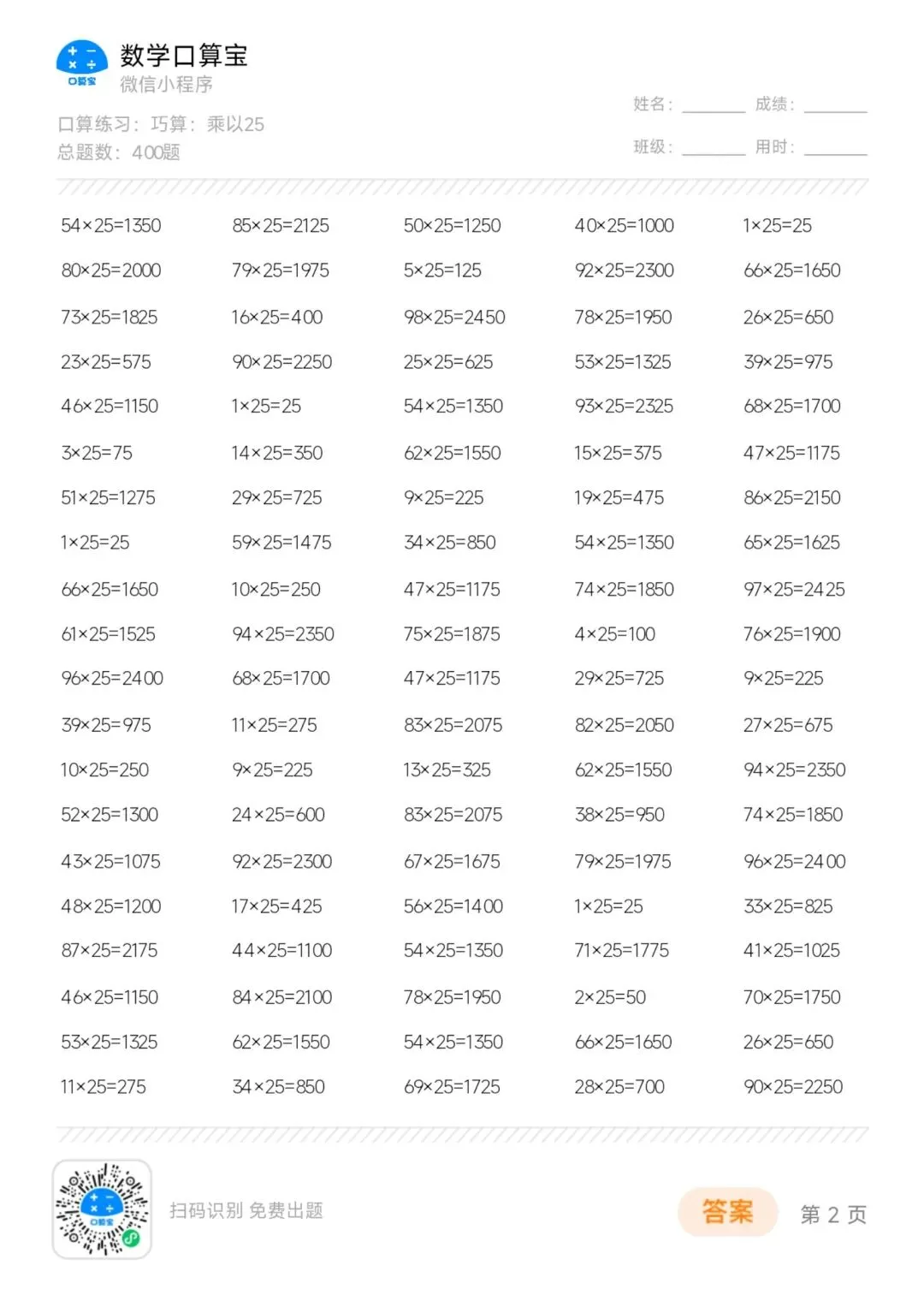 口算宝

数学口算宝
微信小程序

口算练习：巧算：乘以25
总题数：400题

姓名：______ 成绩：______
班级：______ 用时：______

| | | | | |
|---|---|---|---|---|
| $54\times25=1350$ | $85\times25=2125$ | $50\times25=1250$ | $40\times25=1000$ | $1\times25=25$ |
| $80\times25=2000$ | $79\times25=1975$ | $5\times25=125$ | $92\times25=2300$ | $66\times25=1650$ |
| $73\times25=1825$ | $16\times25=400$ | $98\times25=2450$ | $78\times25=1950$ | $26\times25=650$ |
| $23\times25=575$ | $90\times25=2250$ | $25\times25=625$ | $53\times25=1325$ | $39\times25=975$ |
| $46\times25=1150$ | $1\times25=25$ | $54\times25=1350$ | $93\times25=2325$ | $68\times25=1700$ |
| $3\times25=75$ | $14\times25=350$ | $62\times25=1550$ | $15\times25=375$ | $47\times25=1175$ |
| $51\times25=1275$ | $29\times25=725$ | $9\times25=225$ | $19\times25=475$ | $86\times25=2150$ |
| $1\times25=25$ | $59\times25=1475$ | $34\times25=850$ | $54\times25=1350$ | $65\times25=1625$ |
| $66\times25=1650$ | $10\times25=250$ | $47\times25=1175$ | $74\times25=1850$ | $97\times25=2425$ |
| $61\times25=1525$ | $94\times25=2350$ | $75\times25=1875$ | $4\times25=100$ | $76\times25=1900$ |
| $96\times25=2400$ | $68\times25=1700$ | $47\times25=1175$ | $29\times25=725$ | $9\times25=225$ |
| $39\times25=975$ | $11\times25=275$ | $83\times25=2075$ | $82\times25=2050$ | $27\times25=675$ |
| $10\times25=250$ | $9\times25=225$ | $13\times25=325$ | $62\times25=1550$ | $94\times25=2350$ |
| $52\times25=1300$ | $24\times25=600$ | $83\times25=2075$ | $38\times25=950$ | $74\times25=1850$ |
| $43\times25=1075$ | $92\times25=2300$ | $67\times25=1675$ | $79\times25=1975$ | $96\times25=2400$ |
| $48\times25=1200$ | $17\times25=425$ | $56\times25=1400$ | $1\times25=25$ | $33\times25=825$ |
| $87\times25=2175$ | $44\times25=1100$ | $54\times25=1350$ | $71\times25=1775$ | $41\times25=1025$ |
| $46\times25=1150$ | $84\times25=2100$ | $78\times25=1950$ | $2\times25=50$ | $70\times25=1750$ |
| $53\times25=1325$ | $62\times25=1550$ | $54\times25=1350$ | $66\times25=1650$ | $26\times25=650$ |
| $11\times25=275$ | $34\times25=850$ | $69\times25=1725$ | $28\times25=700$ | $90\times25=2250$ |

口算宝

扫码识别 免费出题

答案

第 2 页